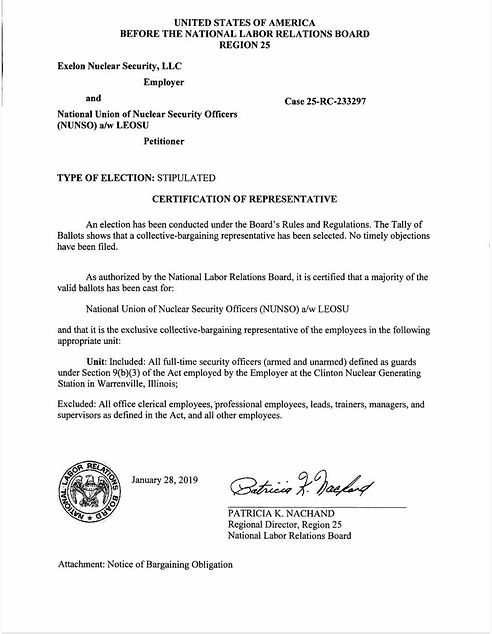 UNITED STATES OF AMERICA
BEFORE THE NATIONAL LABOR RELATIONS BOARD
REGION 25

Exelon Nuclear Security, LLC

Employer

and

Case 25-RC-233297

National Union of Nuclear Security Officers (NUNSO) a/w LEOSU

Petitioner

TYPE OF ELECTION: STIPULATED

CERTIFICATION OF REPRESENTATIVE

An election has been conducted under the Board's Rules and Regulations. The Tally of Ballots shows that a collective-bargaining representative has been selected. No timely objections have been filed.

As authorized by the National Labor Relations Board, it is certified that a majority of the valid ballots has been cast for:

National Union of Nuclear Security Officers (NUNSO) a/w LEOSU

and that it is the exclusive collective-bargaining representative of the employees in the following appropriate unit:

Unit: Included: All full-time security officers (armed and unarmed) defined as guards under Section 9(b)(3) of the Act employed by the Employer at the Clinton Nuclear Generating Station in Warrenville, Illinois;

Excluded: All office clerical employees, professional employees, leads, trainers, managers, and supervisors as defined in the Act, and all other employees.

NATIONAL LABOR RELATIONS BOARD

January 28, 2019

Patricia K. Nachand

PATRICIA K. NACHAND
Regional Director, Region 25
National Labor Relations Board

Attachment: Notice of Bargaining Obligation